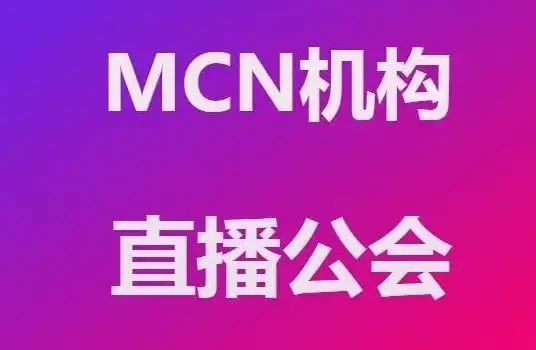 MCN机构

直播公会